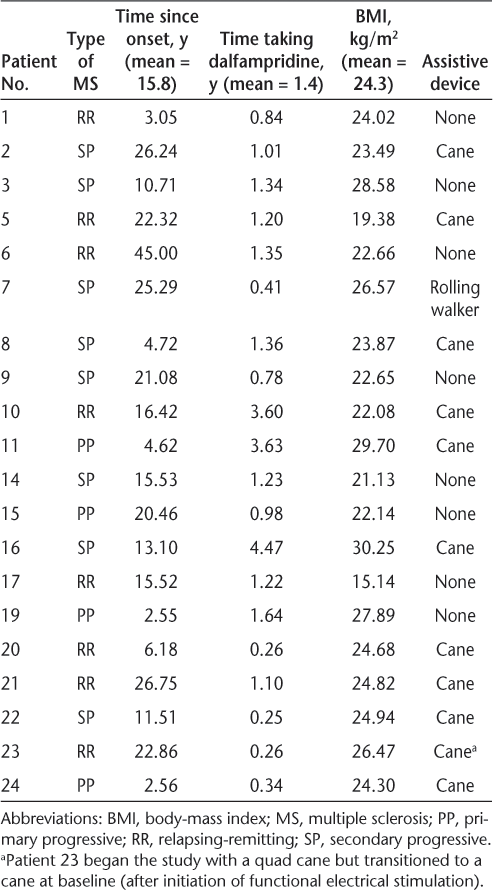 | Patient No. | Type of MS | Time since onset, y (mean = 15.8) | Time taking dalfampridine, y (mean = 1.4) | BMI, kg/m$^2$ (mean = 24.3) | Assistive device |
|---|---|---|---|---|---|
| 1 | RR | 3.05 | 0.84 | 24.02 | None |
| 2 | SP | 26.24 | 1.01 | 23.49 | Cane |
| 3 | SP | 10.71 | 1.34 | 28.58 | None |
| 5 | RR | 22.32 | 1.20 | 19.38 | Cane |
| 6 | RR | 45.00 | 1.35 | 22.66 | None |
| 7 | SP | 25.29 | 0.41 | 26.57 | Rolling walker |
| 8 | SP | 4.72 | 1.36 | 23.87 | Cane |
| 9 | SP | 21.08 | 0.78 | 22.65 | None |
| 10 | RR | 16.42 | 3.60 | 22.08 | Cane |
| 11 | PP | 4.62 | 3.63 | 29.70 | Cane |
| 14 | SP | 15.53 | 1.23 | 21.13 | None |
| 15 | PP | 20.46 | 0.98 | 22.14 | None |
| 16 | SP | 13.10 | 4.47 | 30.25 | Cane |
| 17 | RR | 15.52 | 1.22 | 15.14 | None |
| 19 | PP | 2.55 | 1.64 | 27.89 | None |
| 20 | RR | 6.18 | 0.26 | 24.68 | Cane |
| 21 | RR | 26.75 | 1.10 | 24.82 | Cane |
| 22 | SP | 11.51 | 0.25 | 24.94 | Cane |
| 23 | RR | 22.86 | 0.26 | 26.47 | Cane$^a$ |
| 24 | PP | 2.56 | 0.34 | 24.30 | Cane |

Abbreviations: BMI, body-mass index; MS, multiple sclerosis; PP, primary progressive; RR, relapsing-remitting; SP, secondary progressive.
$^a$Patient 23 began the study with a quad cane but transitioned to a cane at baseline (after initiation of functional electrical stimulation).